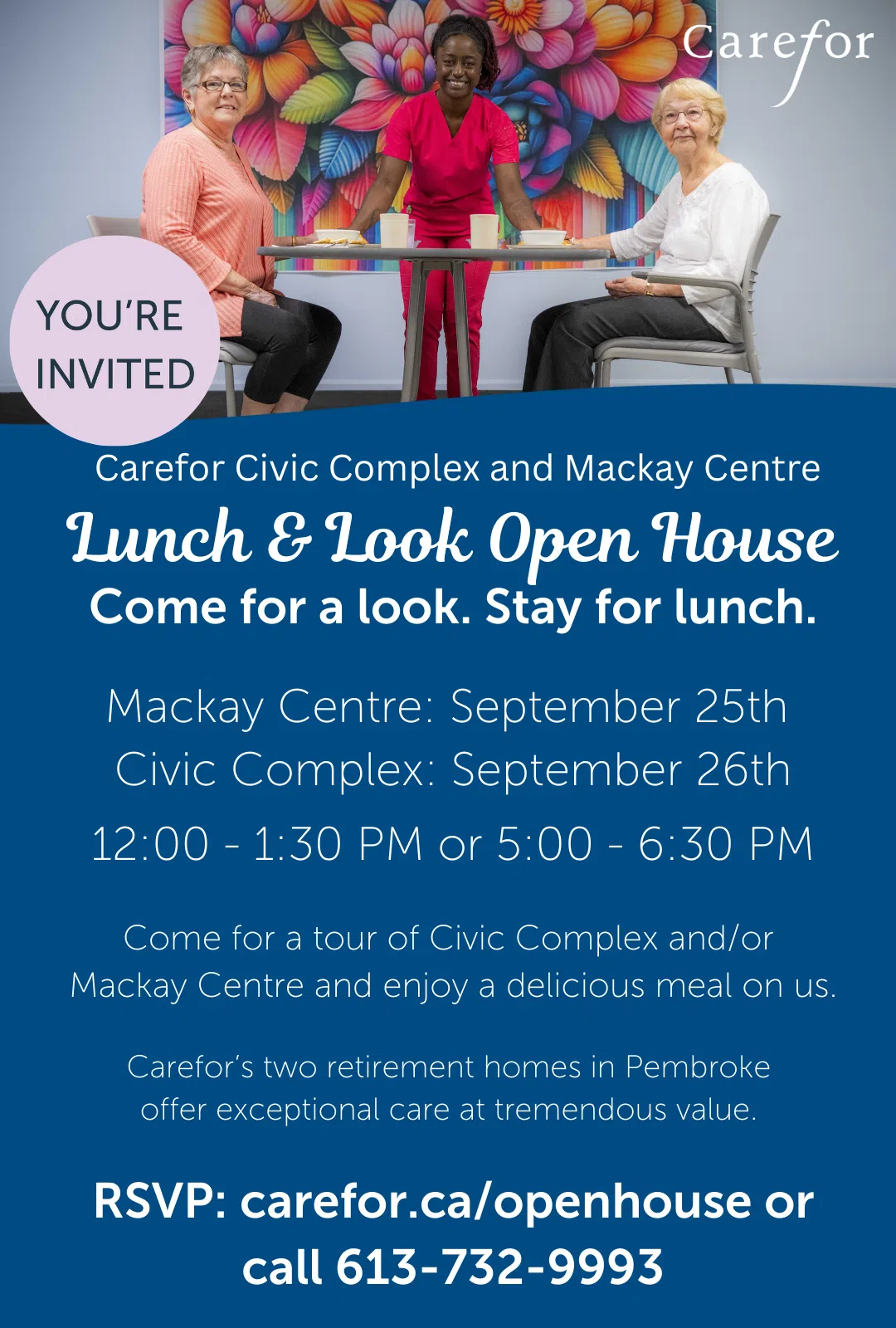 Carefor

YOU'RE INVITED

Carefor Civic Complex and Mackay Centre

Lunch & Look Open House

Come for a look. Stay for lunch.

Mackay Centre: September 25th
Civic Complex: September 26th
12:00 - 1:30 PM or 5:00 - 6:30 PM

Come for a tour of Civic Complex and/or Mackay Centre and enjoy a delicious meal on us.

Carefor's two retirement homes in Pembroke offer exceptional care at tremendous value.

RSVP: carefor.ca/openhouse or call 613-732-9993